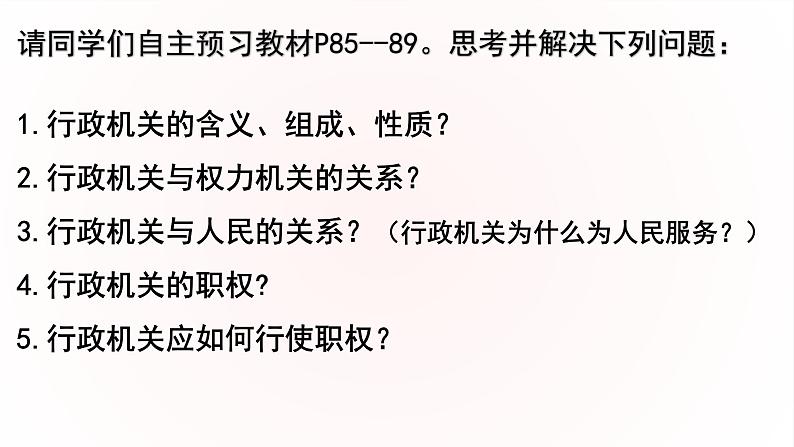 请同学们自主预习教材P85--89。思考并解决下列问题：

1.行政机关的含义、组成、性质？

2.行政机关与权力机关的关系？

3.行政机关与人民的关系？（行政机关为什么为人民服务？）

4.行政机关的职权？

5.行政机关应如何行使职权？